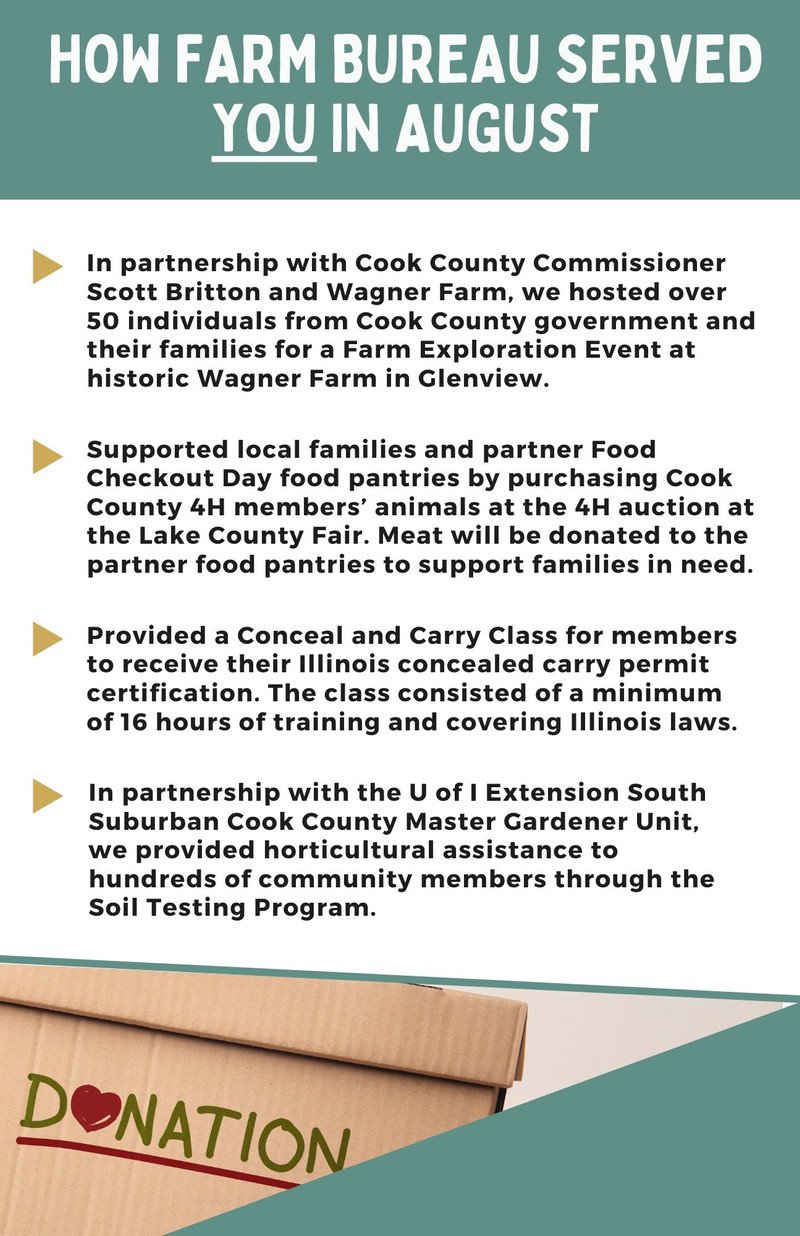 HOW FARM BUREAU SERVED YOU IN AUGUST

In partnership with Cook County Commissioner Scott Britton and Wagner Farm, we hosted over 50 individuals from Cook County government and their families for a Farm Exploration Event at historic Wagner Farm in Glenview.

Supported local families and partner Food Checkout Day food pantries by purchasing Cook County 4H members' animals at the 4H auction at the Lake County Fair. Meat will be donated to the partner food pantries to support families in need.

Provided a Conceal and Carry Class for members to receive their Illinois concealed carry permit certification. The class consisted of a minimum of 16 hours of training and covering Illinois laws.

In partnership with the U of I Extension South Suburban Cook County Master Gardener Unit, we provided horticultural assistance to hundreds of community members through the Soil Testing Program.

DONATION